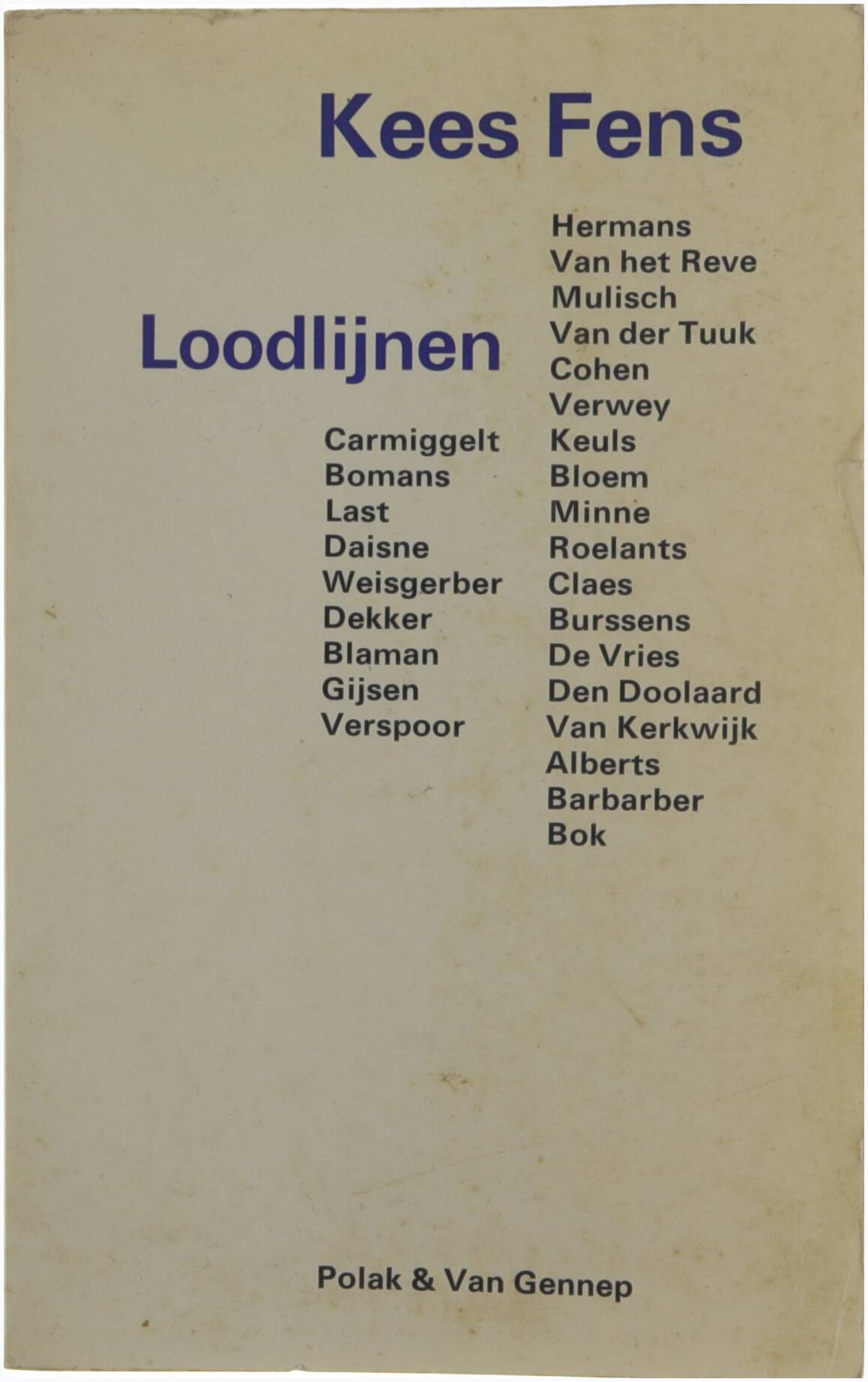 Kees Fens

Loodlijnen

Carmiggelt
Bomans
Last
Daisne
Weisgerber
Dekker
Blaman
Gijsen
Verspoor

Hermans
Van het Reve
Mulisch
Van der Tuuk
Cohen
Verwey
Keuls
Bloem
Minne
Roelants
Claes
Burssens
De Vries
Den Doolaard
Van Kerkwijk
Alberts
Barbarber
Bok

Polak & Van Gennep